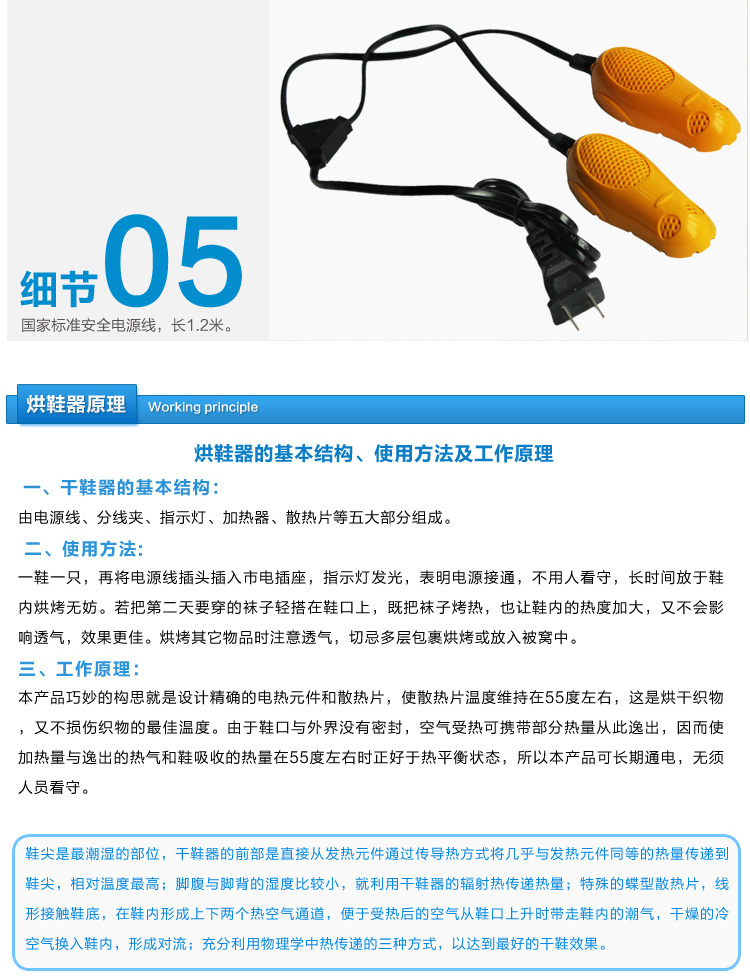 细节05
国家标准安全电源线，长1.2米。

烘鞋器原理 Working principle

烘鞋器的基本结构、使用方法及工作原理

一、干鞋器的基本结构：
由电源线、分线夹、指示灯、加热器、散热片等五大部分组成。

二、使用方法：
一鞋一只，再将电源线插头插入市电插座，指示灯发光，表明电源接通，不用人看守，长时间放于鞋内烘烤无妨。若把第二天要穿的袜子轻搭在鞋口上，既把袜子烤热，也让鞋内的热度加大，又不会影响透气，效果更佳。烘烤其它物品时注意透气，切忌多层包裹烘烤或放入被窝中。

三、工作原理：
本产品巧妙的构思就是设计精确的电热元件和散热片，使散热片温度维持在55度左右，这是烘干织物，又不损伤织物的最佳温度。由于鞋口与外界没有密封，空气受热可携带部分热量从此逸出，因而使加热量与逸出的热气和鞋吸收的热量在55度左右时正好于热平衡状态，所以本产品可长期通电，无须人员看守。

鞋尖是最潮湿的部位，干鞋器的前部是直接从发热元件通过传导热方式将几乎与发热元件同等的热量传递到鞋尖，相对温度最高；脚腹与脚背的湿度比较小，就利用干鞋器的辐射热传递热量；特殊的蝶型散热片，线形接触鞋底，在鞋内形成上下两个热空气通道，便于受热后的空气从鞋口上升时带走鞋内的潮气，干燥的冷空气换入鞋内，形成对流；充分利用物理学中热传递的三种方式，以达到最好的干鞋效果。